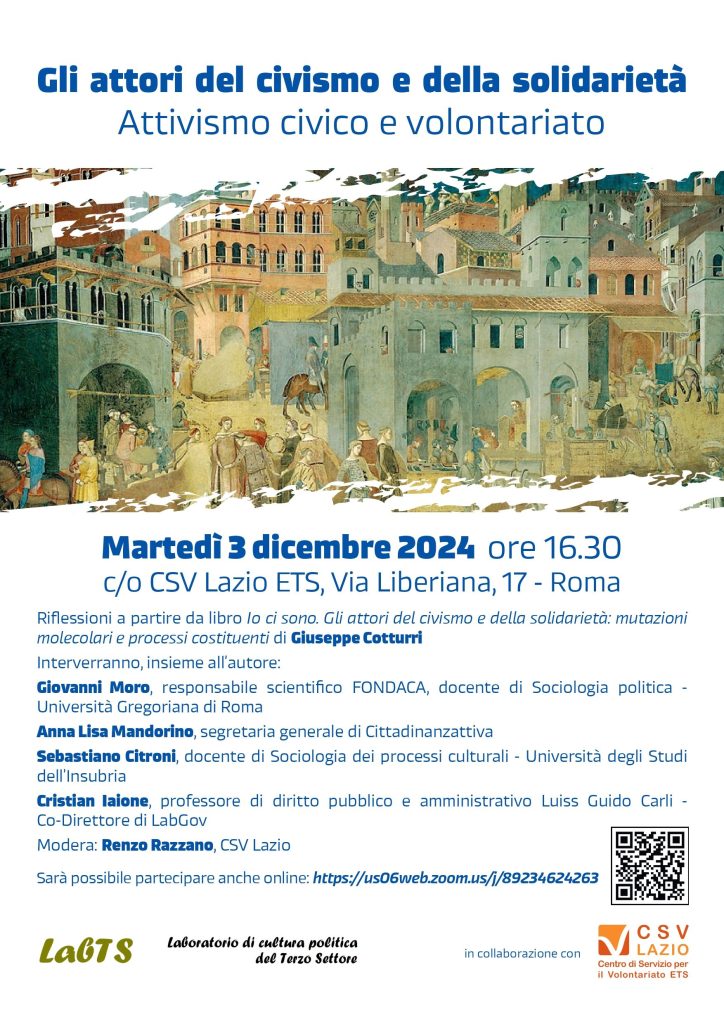 Gli attori del civismo e della solidarietà
Attivismo civico e volontariato

Martedì 3 dicembre 2024 ore 16.30
c/o CSV Lazio ETS, Via Liberiana, 17 - Roma

Riflessioni a partire da libro Io ci sono. Gli attori del civismo e della solidarietà: mutazioni molecolari e processi costituenti di Giuseppe Cotturri

Interverranno, insieme all'autore:

Giovanni Moro, responsabile scientifico FONDACA, docente di Sociologia politica - Università Gregoriana di Roma

Anna Lisa Mandorino, segretaria generale di Cittadinanzattiva

Sebastiano Citroni, docente di Sociologia dei processi culturali - Università degli Studi dell'Insubria

Cristian Iaione, professore di diritto pubblico e amministrativo Luiss Guido Carli - Co-Direttore di LabGov

Modera: Renzo Razzano, CSV Lazio

Sarà possibile partecipare anche online: https://us06web.zoom.us/j/89234624263

LabTS

Laboratorio di cultura politica del Terzo Settore

in collaborazione con

CSV LAZIO
Centro di Servizio per il Volontariato ETS